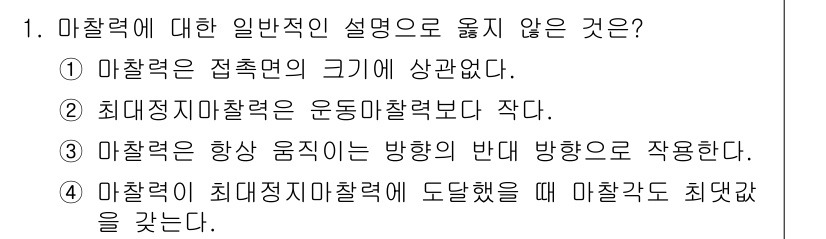 1. 마찰력에 대한 일반적인 설명으로 옳지 않은 것은?

① 마찰력은 접촉면의 크기에 상관없다.

② 최대정지마찰력은 운동마찰력보다 작다.

③ 마찰력은 항상 움직이는 방향의 반대 방향으로 작용한다.

④ 마찰력이 최대정지마찰력에 도달했을 때 마찰각도 최댓값을 갖는다.